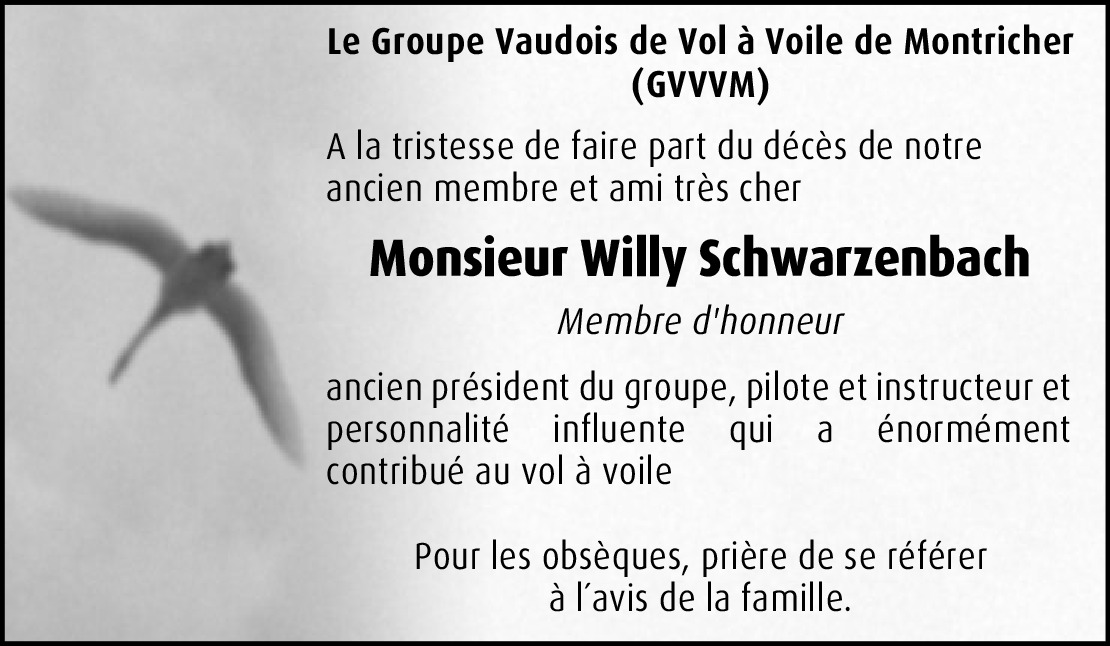 Le Groupe Vaudois de Vol à Voile de Montricher
(GVVVM)

A la tristesse de faire part du décès de notre ancien membre et ami très cher

Monsieur Willy Schwarzenbach

Membre d'honneur

ancien président du groupe, pilote et instructeur et personnalité influente qui a énormément contribué au vol à voile

Pour les obsèques, prière de se référer
à l'avis de la famille.